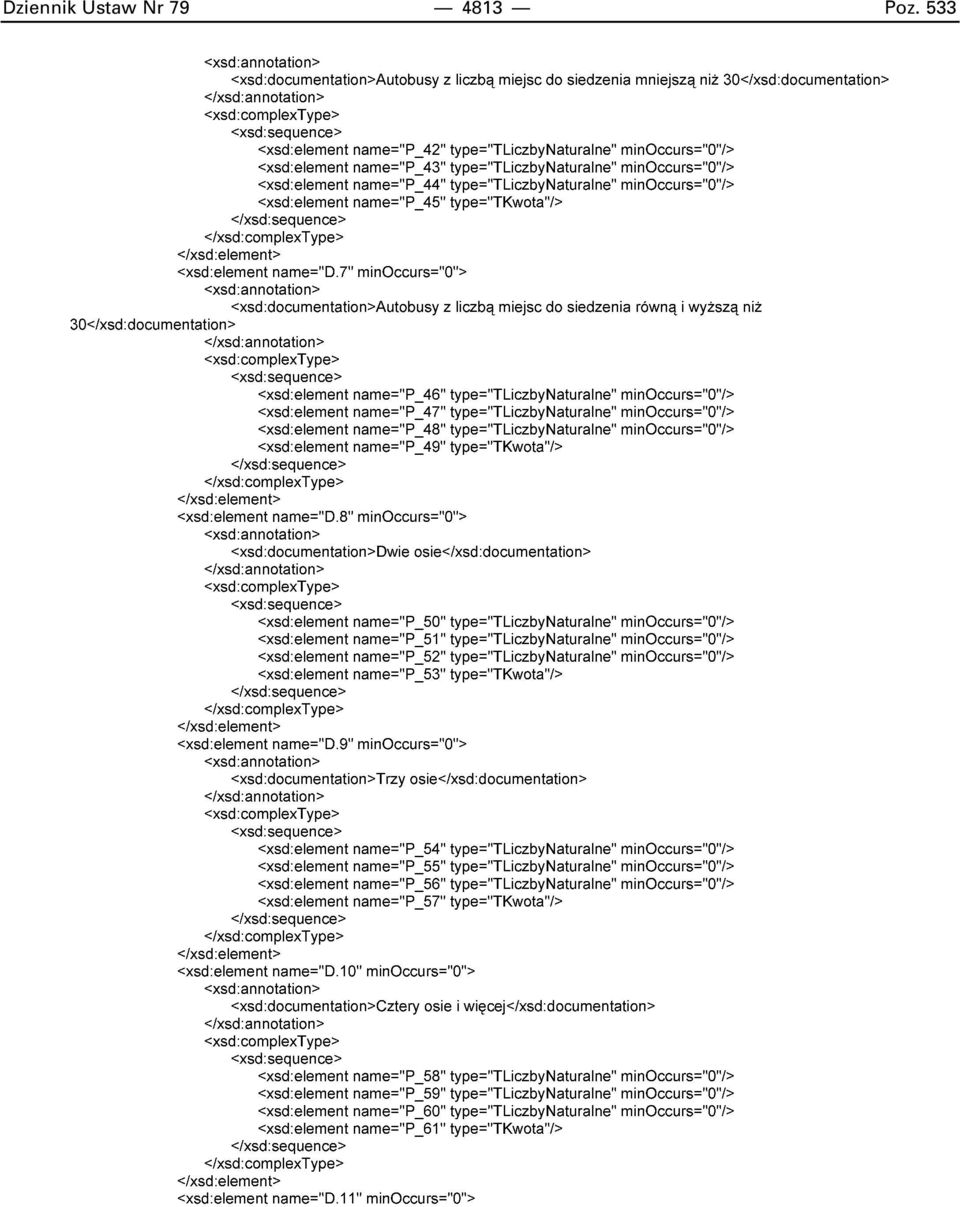 Dziennik Ustaw Nr 79 — 4813 — Poz. 533

<xsd:annotation>
<xsd:documentation>Autobusy z liczbą miejsc do siedzenia mniejszą niż 30</xsd:documentation>
</xsd:annotation>
<xsd:complexType>
<xsd:sequence>
<xsd:element name="P_42" type="TLiczbyNaturalne" minOccurs="0"/>
<xsd:element name="P_43" type="TLiczbyNaturalne" minOccurs="0"/>
<xsd:element name="P_44" type="TLiczbyNaturalne" minOccurs="0"/>
<xsd:element name="P_45" type="TKwota"/>
</xsd:sequence>
</xsd:complexType>
</xsd:element>
<xsd:element name="D.7" minOccurs="0">
<xsd:annotation>
<xsd:documentation>Autobusy z liczbą miejsc do siedzenia równą i wyższą niż 30</xsd:documentation>
</xsd:annotation>
<xsd:complexType>
<xsd:sequence>
<xsd:element name="P_46" type="TLiczbyNaturalne" minOccurs="0"/>
<xsd:element name="P_47" type="TLiczbyNaturalne" minOccurs="0"/>
<xsd:element name="P_48" type="TLiczbyNaturalne" minOccurs="0"/>
<xsd:element name="P_49" type="TKwota"/>
</xsd:sequence>
</xsd:complexType>
</xsd:element>
<xsd:element name="D.8" minOccurs="0">
<xsd:annotation>
<xsd:documentation>Dwie osie</xsd:documentation>
</xsd:annotation>
<xsd:complexType>
<xsd:sequence>
<xsd:element name="P_50" type="TLiczbyNaturalne" minOccurs="0"/>
<xsd:element name="P_51" type="TLiczbyNaturalne" minOccurs="0"/>
<xsd:element name="P_52" type="TLiczbyNaturalne" minOccurs="0"/>
<xsd:element name="P_53" type="TKwota"/>
</xsd:sequence>
</xsd:complexType>
</xsd:element>
<xsd:element name="D.9" minOccurs="0">
<xsd:annotation>
<xsd:documentation>Trzy osie</xsd:documentation>
</xsd:annotation>
<xsd:complexType>
<xsd:sequence>
<xsd:element name="P_54" type="TLiczbyNaturalne" minOccurs="0"/>
<xsd:element name="P_55" type="TLiczbyNaturalne" minOccurs="0"/>
<xsd:element name="P_56" type="TLiczbyNaturalne" minOccurs="0"/>
<xsd:element name="P_57" type="TKwota"/>
</xsd:sequence>
</xsd:complexType>
</xsd:element>
<xsd:element name="D.10" minOccurs="0">
<xsd:annotation>
<xsd:documentation>Cztery osie i więcej</xsd:documentation>
</xsd:annotation>
<xsd:complexType>
<xsd:sequence>
<xsd:element name="P_58" type="TLiczbyNaturalne" minOccurs="0"/>
<xsd:element name="P_59" type="TLiczbyNaturalne" minOccurs="0"/>
<xsd:element name="P_60" type="TLiczbyNaturalne" minOccurs="0"/>
<xsd:element name="P_61" type="TKwota"/>
</xsd:sequence>
</xsd:complexType>
</xsd:element>
<xsd:element name="D.11" minOccurs="0">